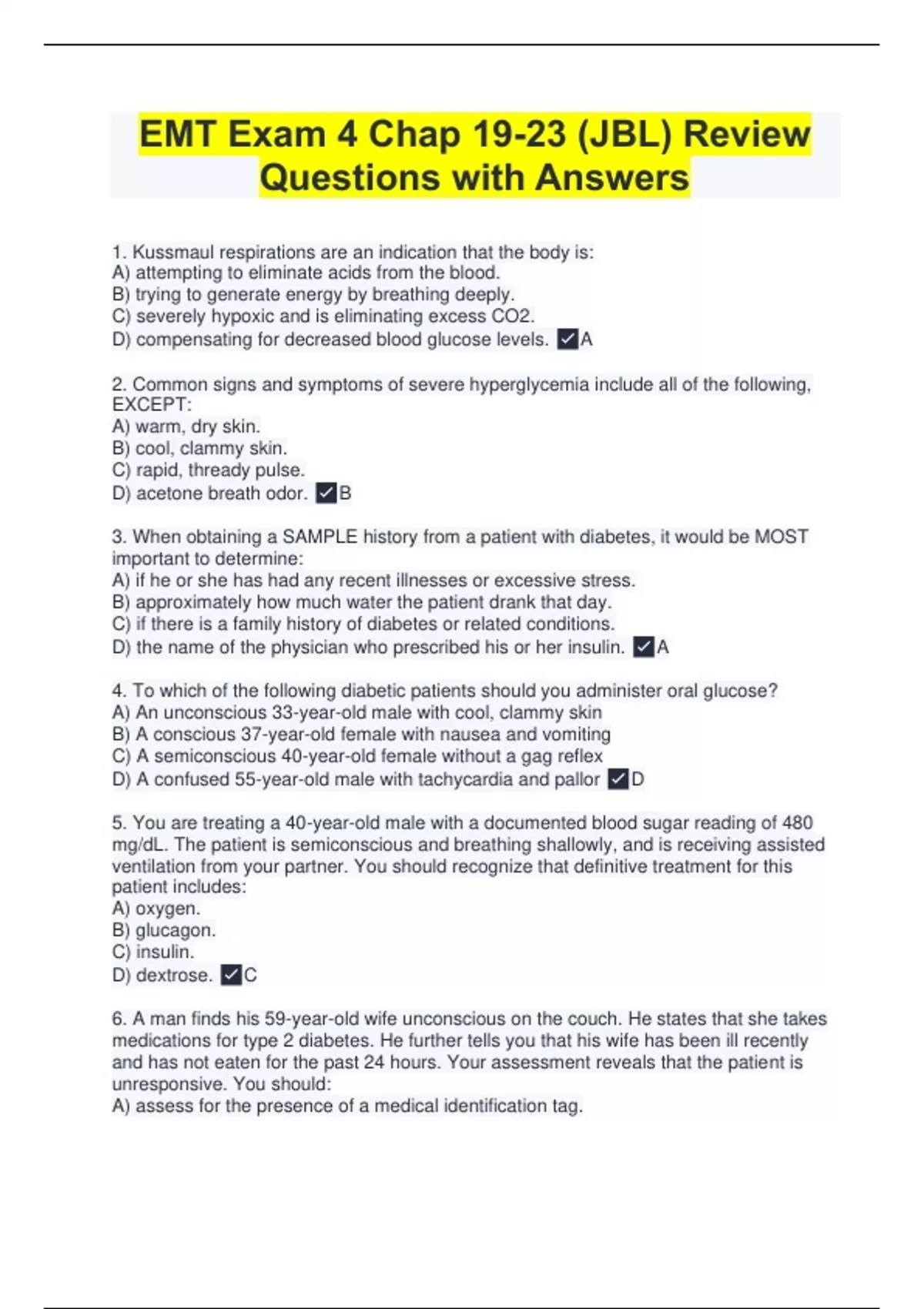 EMT Exam 4 Chap 19-23 (JBL) Review Questions with Answers

1. Kussmaul respirations are an indication that the body is:
A) attempting to eliminate acids from the blood.
B) trying to generate energy by breathing deeply.
C) severely hypoxic and is eliminating excess CO2.
D) compensating for decreased blood glucose levels. ✓A

2. Common signs and symptoms of severe hyperglycemia include all of the following, EXCEPT:
A) warm, dry skin.
B) cool, clammy skin.
C) rapid, thready pulse.
D) acetone breath odor. ✓B

3. When obtaining a SAMPLE history from a patient with diabetes, it would be MOST important to determine:
A) if he or she has had any recent illnesses or excessive stress.
B) approximately how much water the patient drank that day.
C) if there is a family history of diabetes or related conditions.
D) the name of the physician who prescribed his or her insulin. ✓A

4. To which of the following diabetic patients should you administer oral glucose?
A) An unconscious 33-year-old male with cool, clammy skin
B) A conscious 37-year-old female with nausea and vomiting
C) A semiconscious 40-year-old female without a gag reflex
D) A confused 55-year-old male with tachycardia and pallor ✓D

5. You are treating a 40-year-old male with a documented blood sugar reading of 480 mg/dL. The patient is semiconscious and breathing shallowly, and is receiving assisted ventilation from your partner. You should recognize that definitive treatment for this patient includes:
A) oxygen.
B) glucagon.
C) insulin.
D) dextrose. ✓C

6. A man finds his 59-year-old wife unconscious on the couch. He states that she takes medications for type 2 diabetes. He further tells you that his wife has been ill recently and has not eaten for the past 24 hours. Your assessment reveals that the patient is unresponsive. You should:
A) assess for the presence of a medical identification tag.